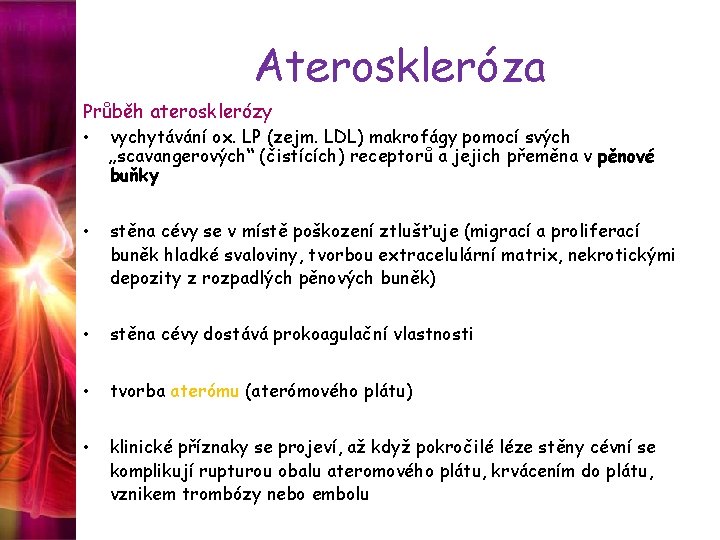 Ateroskleróza

Průběh aterosklerózy

• vychytávání ox. LP (zejm. LDL) makrofágy pomocí svých „scavangerových“ (čistících) receptorů a jejich přeměna v pěnové buňky

• stěna cévy se v místě poškození ztlušťuje (migrací a proliferací buněk hladké svaloviny, tvorbou extracelulární matrix, nekrotickými depozity z rozpadlých pěnových buněk)

• stěna cévy dostává prokoagulační vlastnosti

• tvorba aterómu (aterómového plátu)

• klinické příznaky se projeví, až když pokročilé léze stěny cévní se komplikují rupturou obalu ateromového plátu, krvácením do plátu, vznikem trombózy nebo embolu